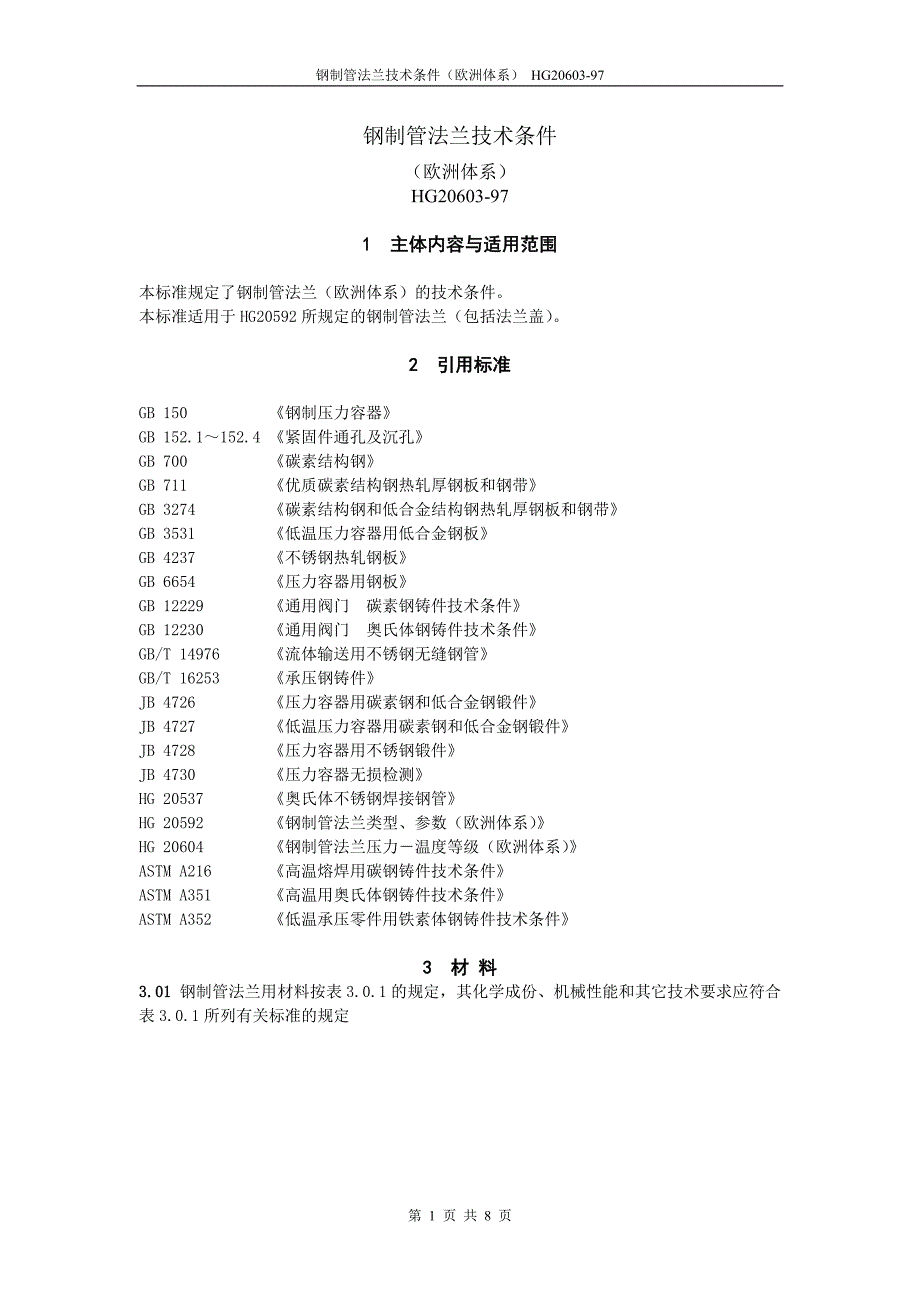 钢制管法兰技术条件（欧洲体系） HG20603-97

钢制管法兰技术条件

（欧洲体系）

HG20603-97

1 主体内容与适用范围

本标准规定了钢制管法兰（欧洲体系）的技术条件。
本标准适用于 HG20592 所规定的钢制管法兰（包括法兰盖）。

2 引用标准

GB 150 《钢制压力容器》
GB 152.1～152.4 《紧固件通孔及沉孔》
GB 700 《碳素结构钢》
GB 711 《优质碳素结构钢热轧厚钢板和钢带》
GB 3274 《碳素结构钢和低合金结构钢热轧厚钢板和钢带》
GB 3531 《低温压力容器用低合金钢板》
GB 4237 《不锈钢热轧钢板》
GB 6654 《压力容器用钢板》
GB 12229 《通用阀门 碳素钢铸件技术条件》
GB 12230 《通用阀门 奥氏体钢铸件技术条件》
GB/T 14976 《流体输送用不锈钢无缝钢管》
GB/T 16253 《承压钢铸件》
JB 4726 《压力容器用碳素钢和低合金钢锻件》
JB 4727 《低温压力容器用碳素钢和低合金钢锻件》
JB 4728 《压力容器用不锈钢锻件》
JB 4730 《压力容器无损检测》
HG 20537 《奥氏体不锈钢焊接钢管》
HG 20592 《钢制管法兰类型、参数（欧洲体系）》
HG 20604 《钢制管法兰压力－温度等级（欧洲体系）》
ASTM A216 《高温熔焊用碳钢铸件技术条件》
ASTM A351 《高温用奥氏体钢铸件技术条件》
ASTM A352 《低温承压零件用铁素体钢铸件技术条件》

3 材 料

3.01 钢制管法兰用材料按表 3.0.1 的规定，其化学成份、机械性能和其它技术要求应符合表 3.0.1 所列有关标准的规定

第 1 页 共 8 页